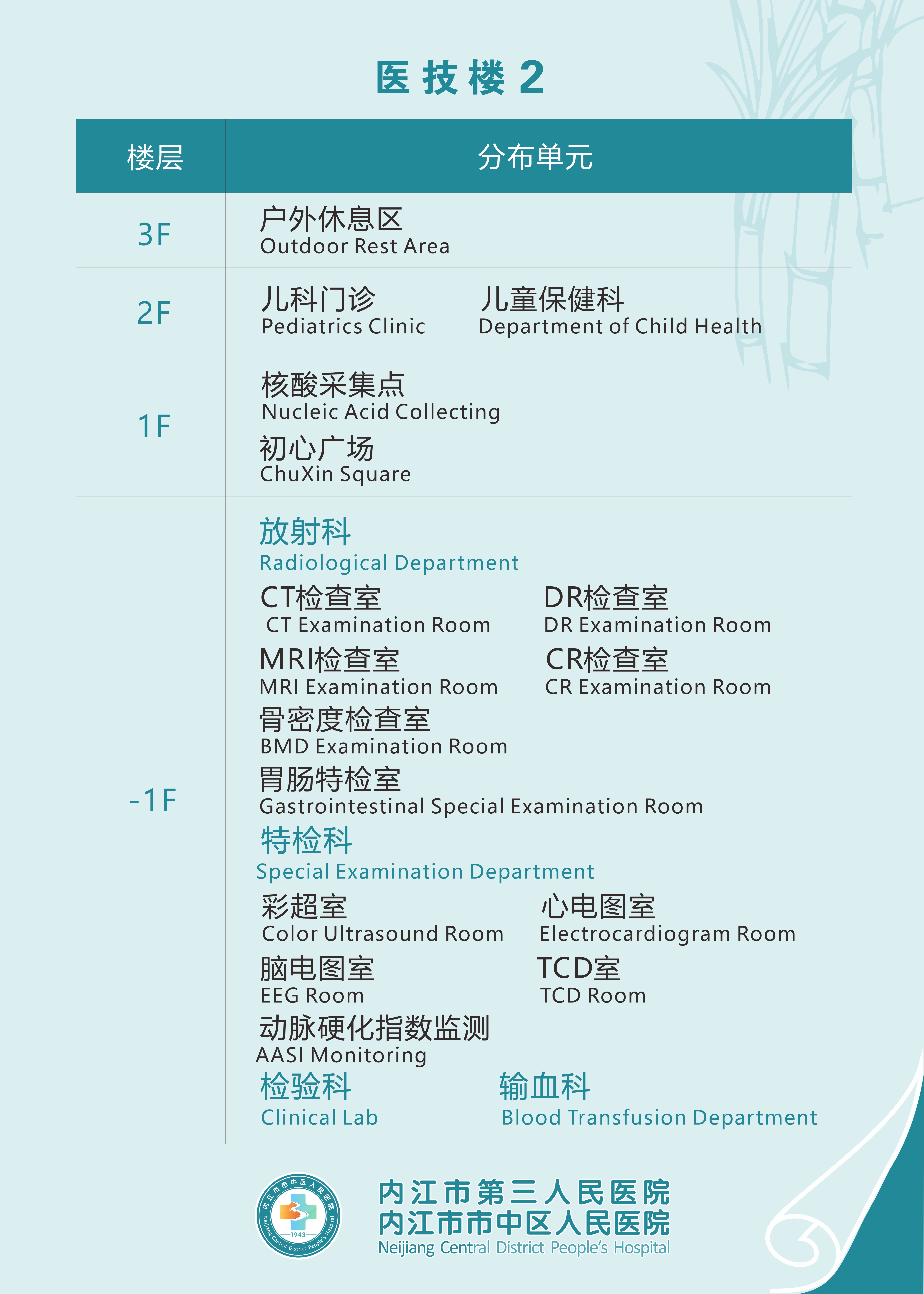 医技楼 2

| 楼层 | 分布单元 |
|---|---|
| 3F | 户外休息区 Outdoor Rest Area |
| 2F | 儿科门诊 Pediatrics Clinic 儿童保健科 Department of Child Health |
| 1F | 核酸采集点 Nucleic Acid Collecting 初心广场 ChuXin Square |
| -1F | 放射科 Radiological Department CT检查室 CT Examination Room DR检查室 DR Examination Room MRI检查室 MRI Examination Room CR检查室 CR Examination Room 骨密度检查室 BMD Examination Room 胃肠特检室 Gastrointestinal Special Examination Room 特检科 Special Examination Department 彩超室 Color Ultrasound Room 心电图室 Electrocardiogram Room 脑电图室 EEG Room TCD室 TCD Room 动脉硬化指数监测 AASI Monitoring 检验科 Clinical Lab 输血科 Blood Transfusion Department |

内江市市中区人民医院 1943 Neijiang Central District People's Hospital

内江市第三人民医院
内江市市中区人民医院
Neijiang Central District People's Hospital